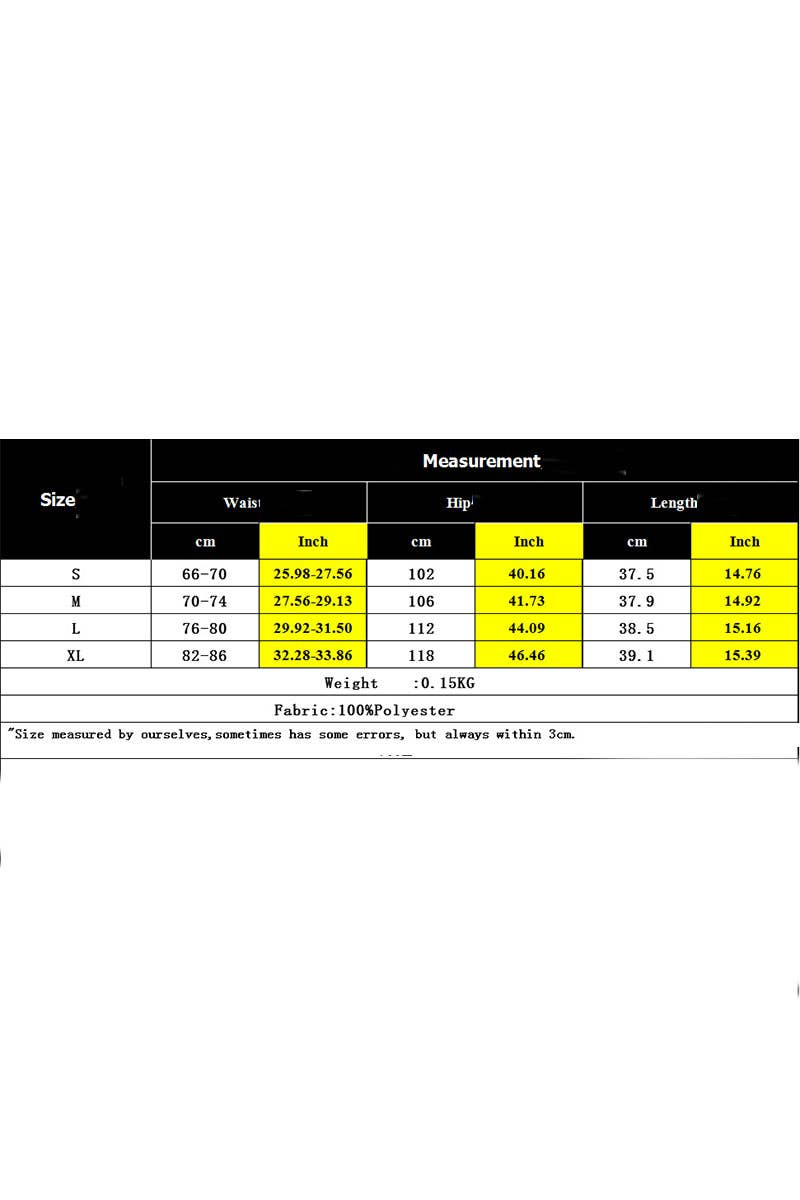 | Size | Measurement | | | | | |
|---|---|---|---|---|---|---|
| | Waist | | Hip | | Length | |
| | cm | Inch | cm | Inch | cm | Inch |
| S | 66-70 | 25.98-27.56 | 102 | 40.16 | 37.5 | 14.76 |
| M | 70-74 | 27.56-29.13 | 106 | 41.73 | 37.9 | 14.92 |
| L | 76-80 | 29.92-31.50 | 112 | 44.09 | 38.5 | 15.16 |
| XL | 82-86 | 32.28-33.86 | 118 | 46.46 | 39.1 | 15.39 |

Weight :0.15KG

Fabric:100%Polyester

"Size measured by ourselves,sometimes has some errors, but always within 3cm.